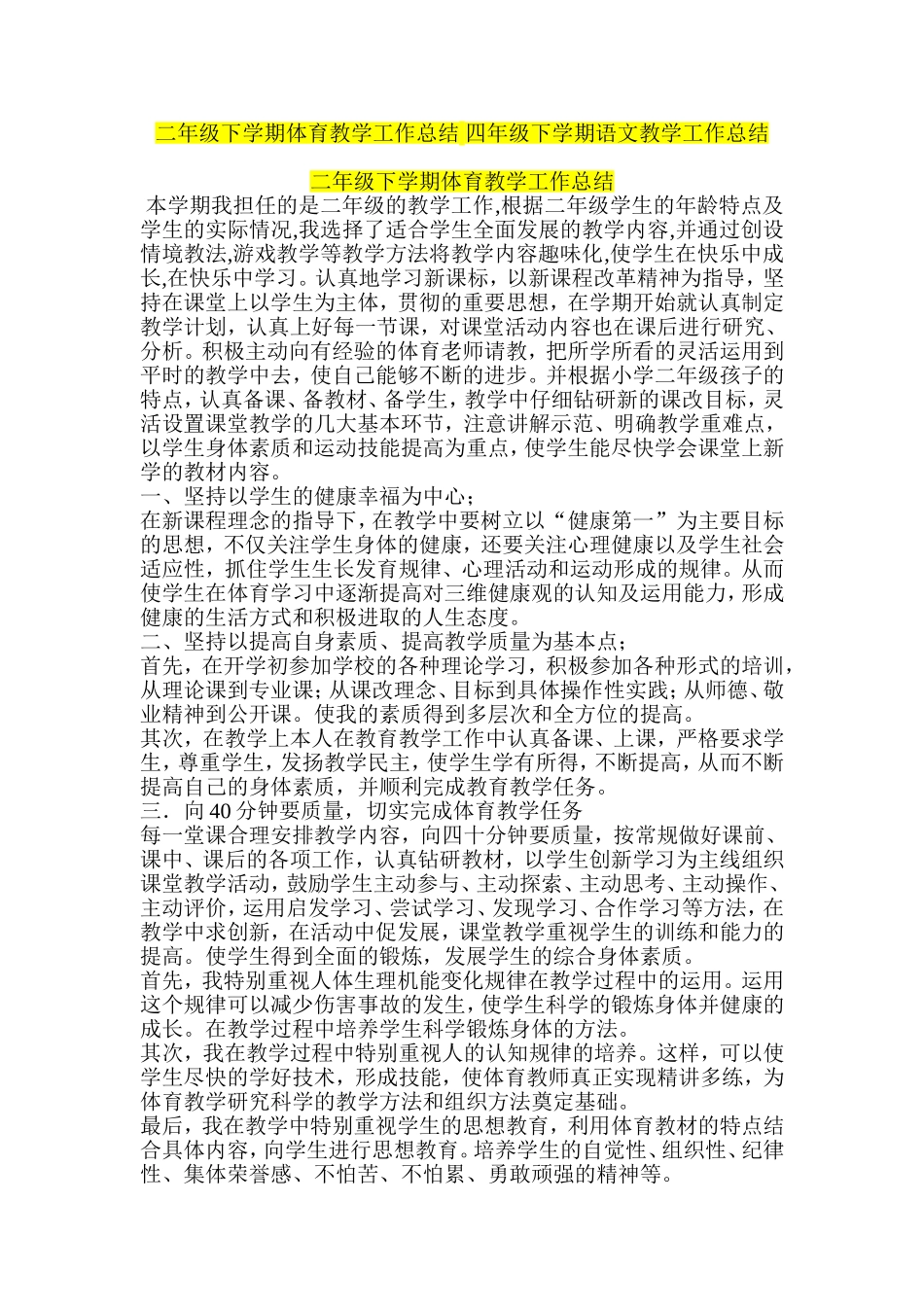 二年级下学期体育教学工作总结 四年级下学期语文教学工作总结

二年级下学期体育教学工作总结

本学期我担任的是二年级的教学工作,根据二年级学生的年龄特点及学生的实际情况,我选择了适合学生全面发展的教学内容,并通过创设情境教法,游戏教学等教学方法将教学内容趣味化,使学生在快乐中成长,在快乐中学习。认真地学习新课标，以新课程改革精神为指导，坚持在课堂上以学生为主体，贯彻的重要思想，在学期开始就认真制定教学计划，认真上好每一节课，对课堂活动内容也在课后进行研究、分析。积极主动向有经验的体育老师请教，把所学所看的灵活运用到平时的教学中去，使自己能够不断的进步。并根据小学二年级孩子的特点，认真备课、备教材、备学生，教学中仔细钻研新的课改目标，灵活设置课堂教学的几大基本环节，注意讲解示范、明确教学重难点，以学生身体素质和运动技能提高为重点，使学生能尽快学会课堂上新学的教材内容。

一、坚持以学生的健康幸福为中心；

在新课程理念的指导下，在教学中要树立以“健康第一”为主要目标的思想，不仅关注学生身体的健康，还要关注心理健康以及学生社会适应性，抓住学生生长发育规律、心理活动和运动形成的规律。从而使学生在体育学习中逐渐提高对三维健康观的认知及运用能力，形成健康的生活方式和积极进取的人生态度。

二、坚持以提高自身素质、提高教学质量为基本点；

首先，在开学初参加学校的各种理论学习，积极参加各种形式的培训，从理论课到专业课；从课改理念、目标到具体操作性实践；从师德、敬业精神到公开课。使我的素质得到多层次和全方位的提高。

其次，在教学上本人在教育教学工作中认真备课、上课，严格要求学生，尊重学生，发扬教学民主，使学生学有所得，不断提高，从而不断提高自己的身体素质，并顺利完成教育教学任务。

三．向40分钟要质量，切实完成体育教学任务

每一堂课合理安排教学内容，向四十分钟要质量，按常规做好课前、课中、课后的各项工作，认真钻研教材，以学生创新学习为主线组织课堂教学活动，鼓励学生主动参与、主动探索、主动思考、主动操作、主动评价，运用启发学习、尝试学习、发现学习、合作学习等方法，在教学中求创新，在活动中促发展，课堂教学重视学生的训练和能力的提高。使学生得到全面的锻炼，发展学生的综合身体素质。

首先，我特别重视人体生理机能变化规律在教学过程中的运用。运用这个规律可以减少伤害事故的发生，使学生科学的锻炼身体并健康的成长。在教学过程中培养学生科学锻炼身体的方法。

其次，我在教学过程中特别重视人的认知规律的培养。这样，可以使学生尽快的学好技术，形成技能，使体育教师真正实现精讲多练，为体育教学研究科学的教学方法和组织方法奠定基础。

最后，我在教学中特别重视学生的思想教育，利用体育教材的特点结合具体内容，向学生进行思想教育。培养学生的自觉性、组织性、纪律性、集体荣誉感、不怕苦、不怕累、勇敢顽强的精神等。